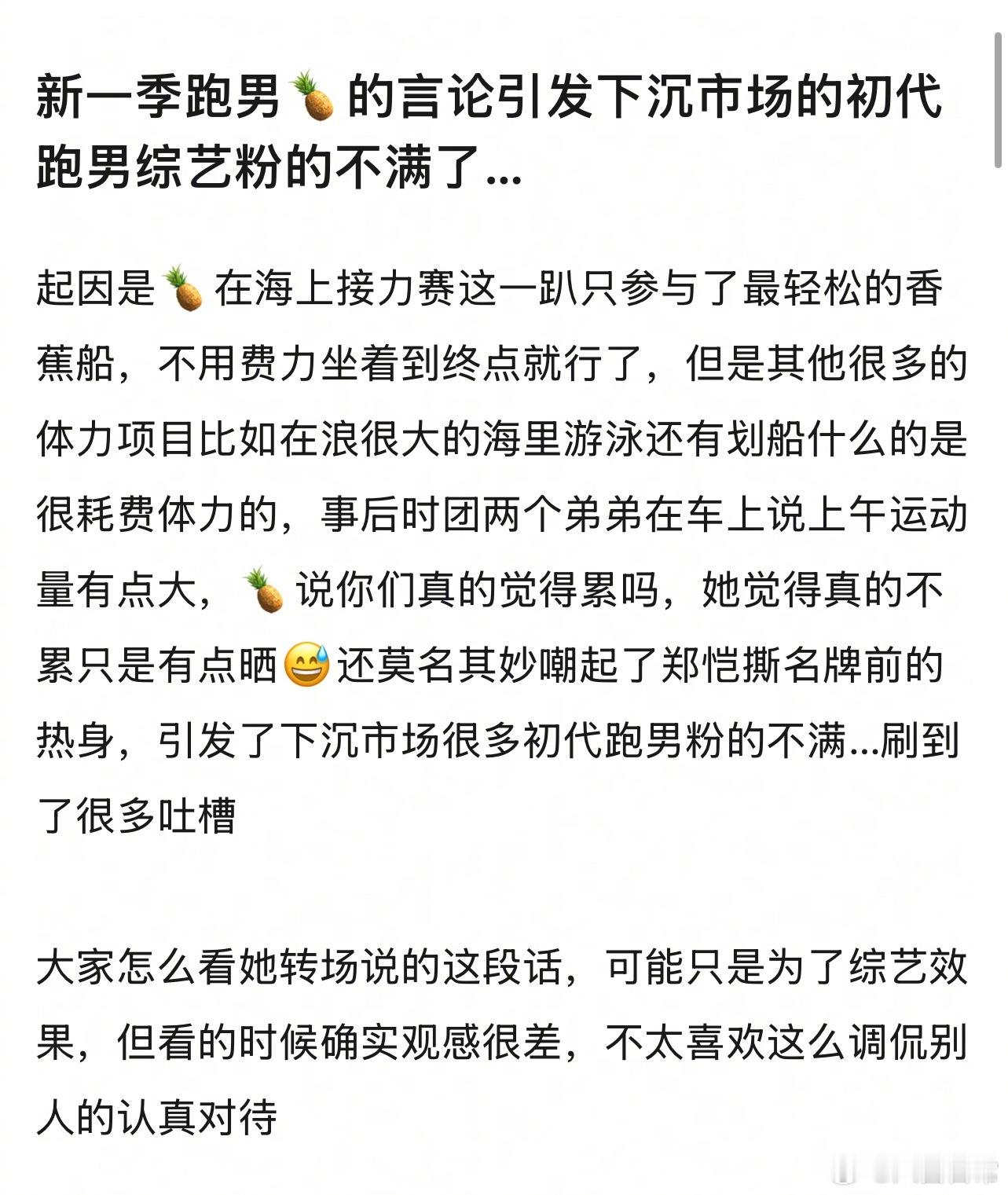 新一季跑男🍍的言论引发下沉市场的初代跑男综艺粉的不满了...

起因是🍍在海上接力赛这一趴只参与了最轻松的香蕉船，不用费力坐着到终点就行了，但是其他很多的体力项目比如在浪很大的海里游泳还有划船什么的是很耗费体力的，事后时团两个弟弟在车上说上午运动量有点大，🍍说你们真的觉得累吗，她觉得真的不累只是有点晒😅还莫名其妙嘲起了郑恺撕名牌前的热身，引发了下沉市场很多初代跑男粉的不满...刷到了很多吐槽

大家怎么看她转场说的这段话，可能只是为了综艺效果，但看的时候确实观感很差，不太喜欢这么调侃别人的认真对待